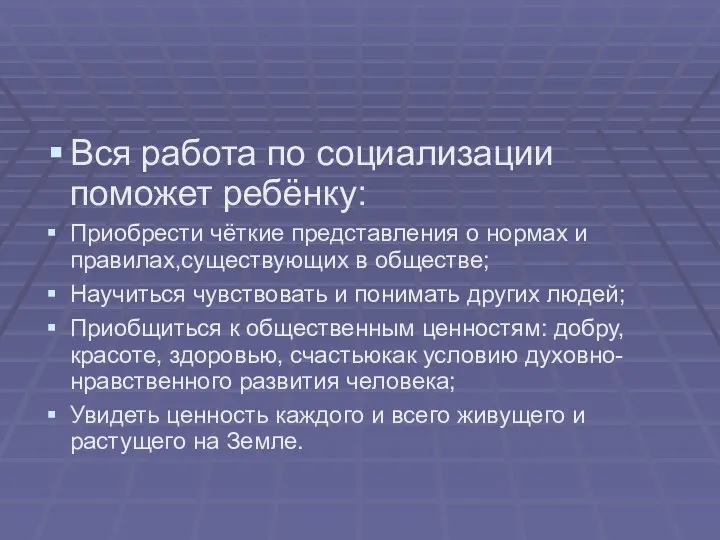 Вся работа по социализации поможет ребёнку:

Приобрести чёткие представления о нормах и правилах,существующих в обществе;

Научиться чувствовать и понимать других людей;

Приобщиться к общественным ценностям: добру, красоте, здоровью, счастьюкак условию духовно-нравственного развития человека;

Увидеть ценность каждого и всего живущего и растущего на Земле.